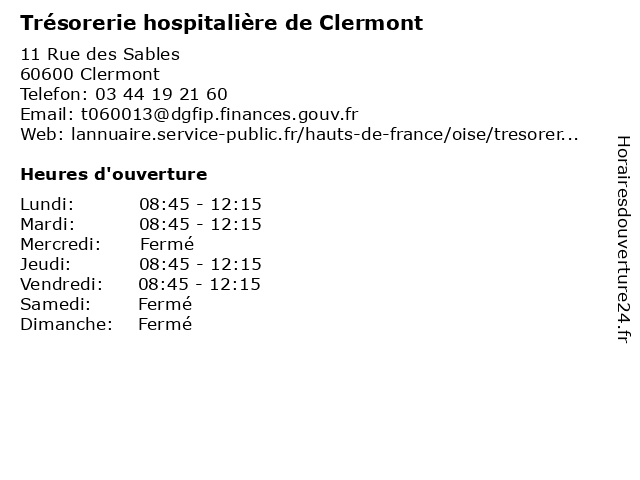 Trésorerie hospitalière de Clermont

11 Rue des Sables
60600 Clermont
Telefon: 03 44 19 21 60
Email: t060013@dgfip.finances.gouv.fr
Web: lannuaire.service-public.fr/hauts-de-france/oise/tresorer...

Heures d'ouverture

| | |
|---|---|
| Lundi: | 08:45 - 12:15 |
| Mardi: | 08:45 - 12:15 |
| Mercredi: | Fermé |
| Jeudi: | 08:45 - 12:15 |
| Vendredi: | 08:45 - 12:15 |
| Samedi: | Fermé |
| Dimanche: | Fermé |

Horairesdouverture24.fr